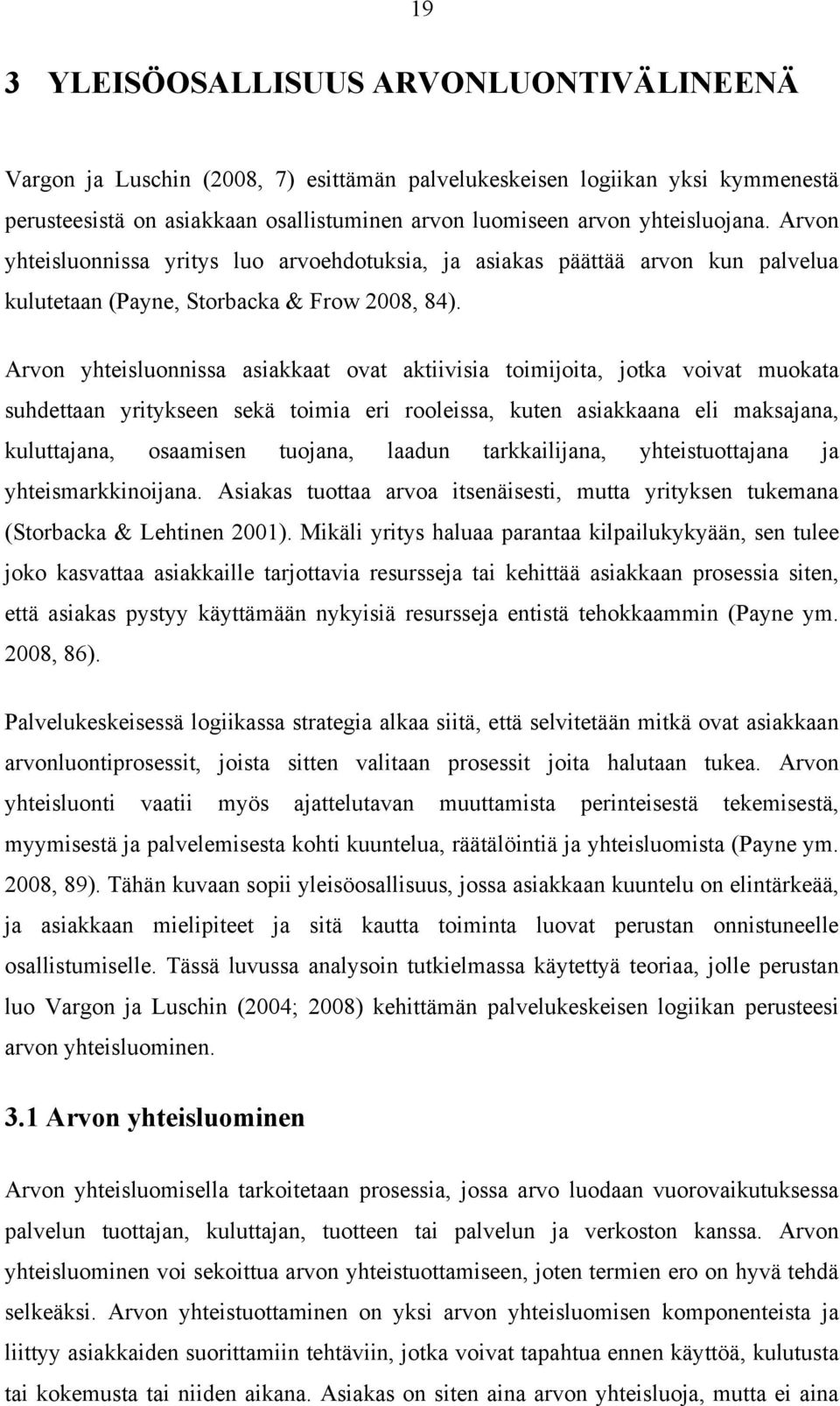 19

3 YLEISÖOSALLISUUS ARVONLUONTIVÄLINEENÄ

Vargon ja Luschin (2008, 7) esittämän palvelukeskeisen logiikan yksi kymmenestä perusteesistä on asiakkaan osallistuminen arvon luomiseen arvon yhteisluojana. Arvon yhteisluonnissa yritys luo arvoehdotuksia, ja asiakas päättää arvon kun palvelua kulutetaan (Payne, Storbacka & Frow 2008, 84).

Arvon yhteisluonnissa asiakkaat ovat aktiivisia toimijoita, jotka voivat muokata suhdettaan yritykseen sekä toimia eri rooleissa, kuten asiakkaana eli maksajana, kuluttajana, osaamisen tuojana, laadun tarkkailijana, yhteistuottajana ja yhteismarkkinoijana. Asiakas tuottaa arvoa itsenäisesti, mutta yrityksen tukemana (Storbacka & Lehtinen 2001). Mikäli yritys haluaa parantaa kilpailukykyään, sen tulee joko kasvattaa asiakkaille tarjottavia resursseja tai kehittää asiakkaan prosessia siten, että asiakas pystyy käyttämään nykyisiä resursseja entistä tehokkaammin (Payne ym. 2008, 86).

Palvelukeskeisessä logiikassa strategia alkaa siitä, että selvitetään mitkä ovat asiakkaan arvonluontiprosessit, joista sitten valitaan prosessit joita halutaan tukea. Arvon yhteisluonti vaatii myös ajattelutavan muuttamista perinteisestä tekemisestä, myymisestä ja palvelemisesta kohti kuuntelua, räätälöintiä ja yhteisluomista (Payne ym. 2008, 89). Tähän kuvaan sopii yleisöosallisuus, jossa asiakkaan kuuntelu on elintärkeää, ja asiakkaan mielipiteet ja sitä kautta toiminta luovat perustan onnistuneelle osallistumiselle. Tässä luvussa analysoin tutkielmassa käytettyä teoriaa, jolle perustan luo Vargon ja Luschin (2004; 2008) kehittämän palvelukeskeisen logiikan perusteesi arvon yhteisluominen.

3.1 Arvon yhteisluominen

Arvon yhteisluomisella tarkoitetaan prosessia, jossa arvo luodaan vuorovaikutuksessa palvelun tuottajan, kuluttajan, tuotteen tai palvelun ja verkoston kanssa. Arvon yhteisluominen voi sekoittua arvon yhteistuottamiseen, joten termien ero on hyvä tehdä selkeäksi. Arvon yhteistuottaminen on yksi arvon yhteisluomisen komponenteista ja liittyy asiakkaiden suorittamiin tehtäviin, jotka voivat tapahtua ennen käyttöä, kulutusta tai kokemusta tai niiden aikana. Asiakas on siten aina arvon yhteisluoja, mutta ei aina